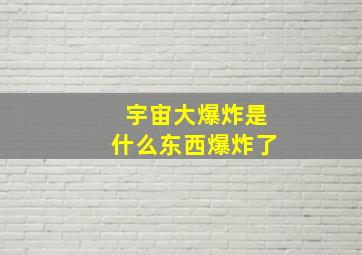 宇宙大爆炸是
什么东西爆炸了